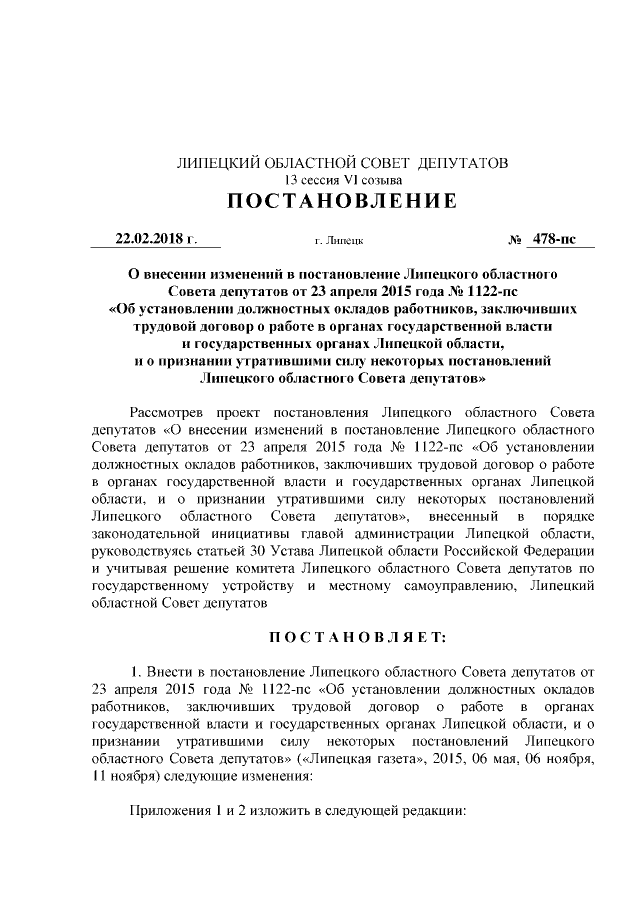 ЛИПЕЦКИЙ ОБЛАСТНОЙ СОВЕТ ДЕПУТАТОВ
13 сессия VI созыва
ПОСТАНОВЛЕНИЕ

22.02.2018 г. г. Липецк № 478-пс

О внесении изменений в постановление Липецкого областного Совета депутатов от 23 апреля 2015 года № 1122-пс «Об установлении должностных окладов работников, заключивших трудовой договор о работе в органах государственной власти и государственных органах Липецкой области, и о признании утратившими силу некоторых постановлений Липецкого областного Совета депутатов»

Рассмотрев проект постановления Липецкого областного Совета депутатов «О внесении изменений в постановление Липецкого областного Совета депутатов от 23 апреля 2015 года № 1122-пс «Об установлении должностных окладов работников, заключивших трудовой договор о работе в органах государственной власти и государственных органах Липецкой области, и о признании утратившими силу некоторых постановлений Липецкого областного Совета депутатов», внесенный в порядке законодательной инициативы главой администрации Липецкой области, руководствуясь статьей 30 Устава Липецкой области Российской Федерации и учитывая решение комитета Липецкого областного Совета депутатов по государственному устройству и местному самоуправлению, Липецкий областной Совет депутатов

ПОСТАНОВЛЯЕТ:

1. Внести в постановление Липецкого областного Совета депутатов от 23 апреля 2015 года № 1122-пс «Об установлении должностных окладов работников, заключивших трудовой договор о работе в органах государственной власти и государственных органах Липецкой области, и о признании утратившими силу некоторых постановлений Липецкого областного Совета депутатов» («Липецкая газета», 2015, 06 мая, 06 ноября, 11 ноября) следующие изменения:

Приложения 1 и 2 изложить в следующей редакции: